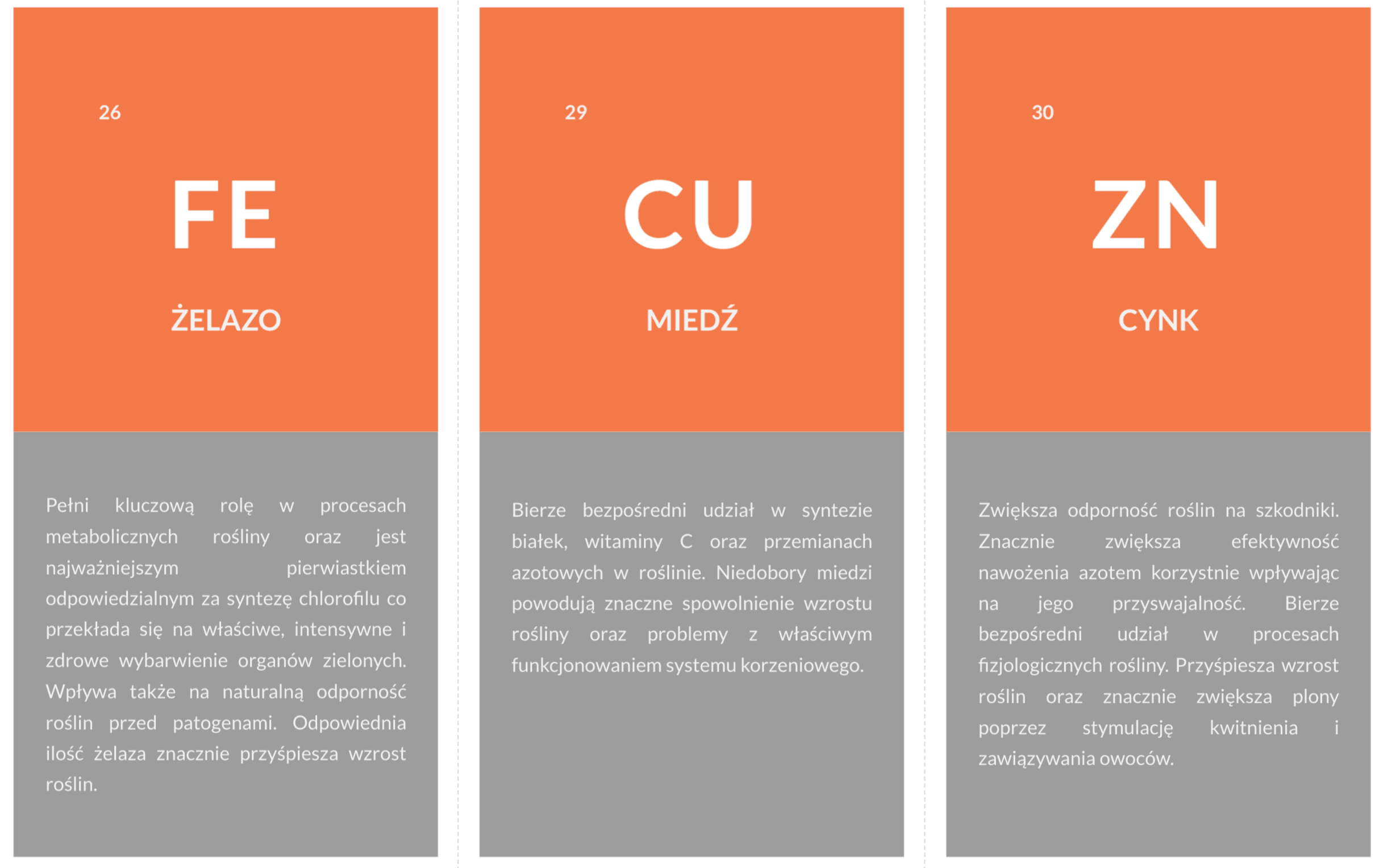 26

FE

ŻELAZO

Pełni kluczową rolę w procesach metabolicznych rośliny oraz jest najważniejszym pierwiastkiem odpowiedzialnym za syntezę chlorofilu co przekłada się na właściwe, intensywne i zdrowe wybarwienie organów zielonych. Wpływa także na naturalną odporność roślin przed patogenami. Odpowiednia ilość żelaza znacznie przyśpiesza wzrost roślin.

29

CU

MIEDŹ

Bierze bezpośredni udział w syntezie białek, witaminy C oraz przemianach azotowych w roślinie. Niedobory miedzi powodują znaczne spowolnienie wzrostu rośliny oraz problemy z właściwym funkcjonowaniem systemu korzeniowego.

30

ZN

CYNK

Zwiększa odporność roślin na szkodniki. Znacznie zwiększa efektywność nawożenia azotem korzystnie wpływając na jego przyswajalność. Bierze bezpośredni udział w procesach fizjologicznych rośliny. Przyśpiesza wzrost roślin oraz znacznie zwiększa plony poprzez stymulację kwitnienia i zawiązywania owoców.